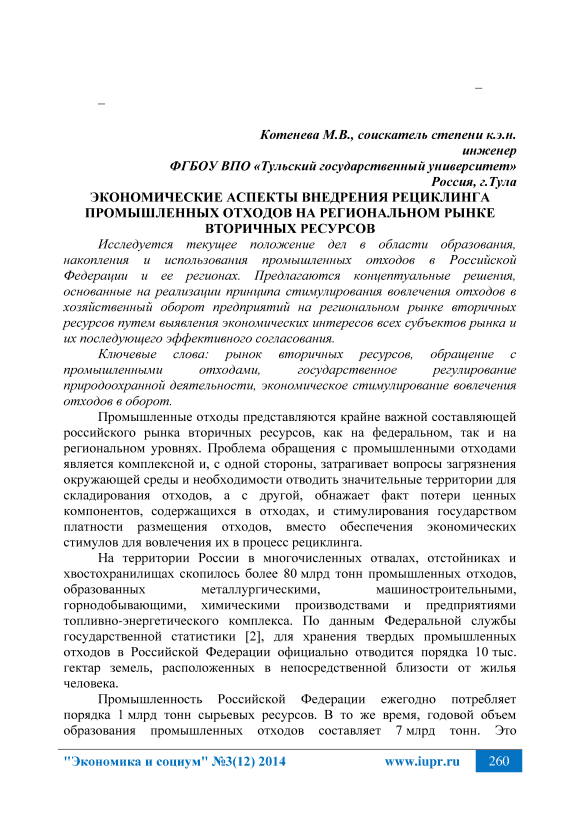 –

–

Котенева М.В., соискатель степени к.э.н.
инженер
ФГБОУ ВПО «Тульский государственный университет»
Россия, г.Тула

ЭКОНОМИЧЕСКИЕ АСПЕКТЫ ВНЕДРЕНИЯ РЕЦИКЛИНГА ПРОМЫШЛЕННЫХ ОТХОДОВ НА РЕГИОНАЛЬНОМ РЫНКЕ ВТОРИЧНЫХ РЕСУРСОВ

Исследуется текущее положение дел в области образования, накопления и использования промышленных отходов в Российской Федерации и ее регионах. Предлагаются концептуальные решения, основанные на реализации принципа стимулирования вовлечения отходов в хозяйственный оборот предприятий на региональном рынке вторичных ресурсов путем выявления экономических интересов всех субъектов рынка и их последующего эффективного согласования.

Ключевые слова: рынок вторичных ресурсов, обращение с промышленными отходами, государственное регулирование природоохранной деятельности, экономическое стимулирование вовлечения отходов в оборот.

Промышленные отходы представляются крайне важной составляющей российского рынка вторичных ресурсов, как на федеральном, так и на региональном уровнях. Проблема обращения с промышленными отходами является комплексной и, с одной стороны, затрагивает вопросы загрязнения окружающей среды и необходимости отводить значительные территории для складирования отходов, а с другой, обнажает факт потери ценных компонентов, содержащихся в отходах, и стимулирования государством платности размещения отходов, вместо обеспечения экономических стимулов для вовлечения их в процесс рециклинга.

На территории России в многочисленных отвалах, отстойниках и хвостохранилищах скопилось более 80 млрд тонн промышленных отходов, образованных металлургическими, машиностроительными, горнодобывающими, химическими производствами и предприятиями топливно-энергетического комплекса. По данным Федеральной службы государственной статистики [2], для хранения твердых промышленных отходов в Российской Федерации официально отводится порядка 10 тыс. гектар земель, расположенных в непосредственной близости от жилья человека.

Промышленность Российской Федерации ежегодно потребляет порядка 1 млрд тонн сырьевых ресурсов. В то же время, годовой объем образования промышленных отходов составляет 7 млрд тонн. Это

"Экономика и социум" №3(12) 2014 www.iupr.ru 260